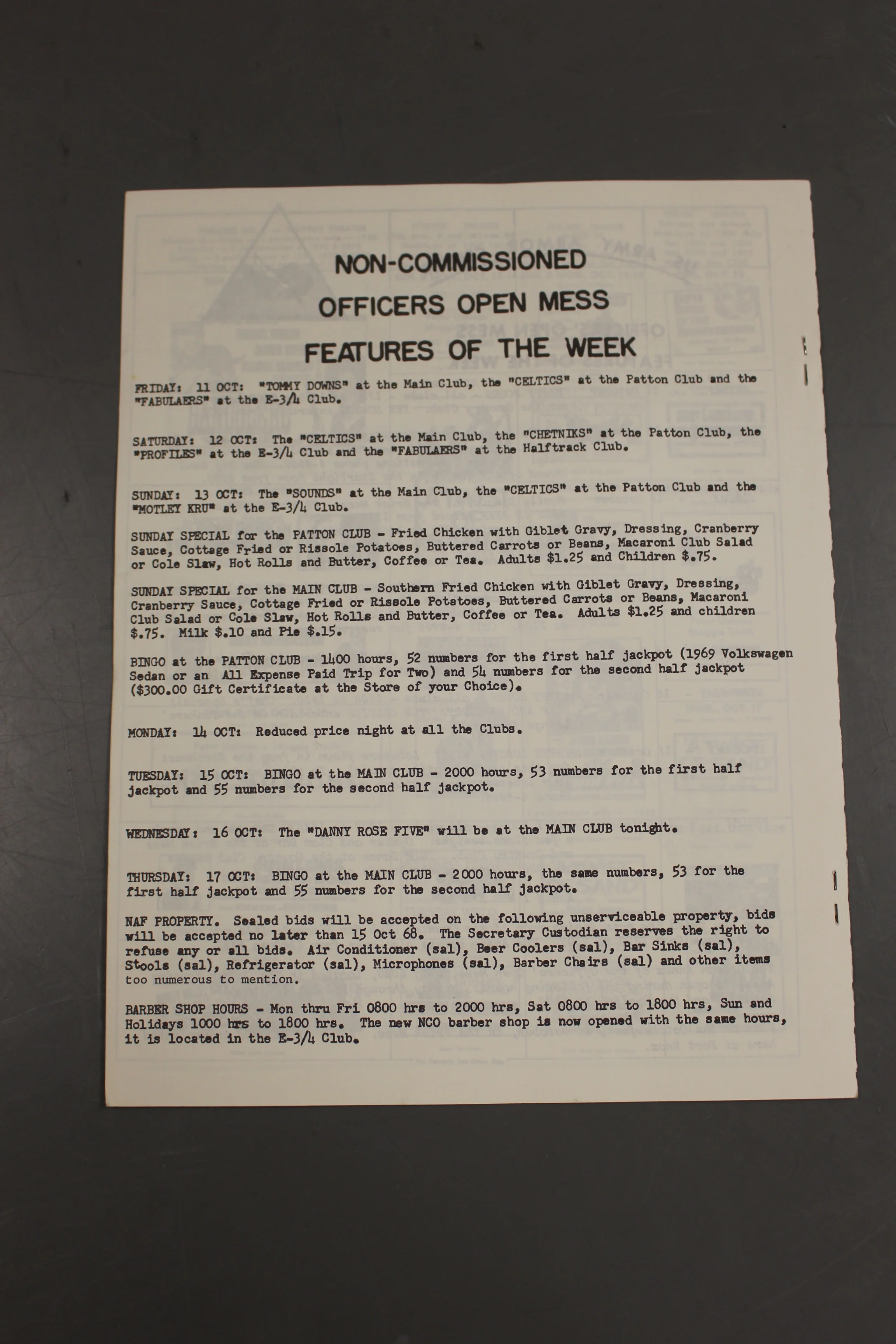 NON-COMMISSIONED
OFFICERS OPEN MESS
FEATURES OF THE WEEK

FRIDAY: 11 OCT: "TOMMY DOWNS" at the Main Club, the "CELTICS" at the Patton Club and the "FABULAERS" at the E-3/4 Club.

SATURDAY: 12 OCT: The "CELTICS" at the Main Club, the "CHETNIKS" at the Patton Club, the "PROFILES" at the E-3/4 Club and the "FABULAERS" at the Halftrack Club.

SUNDAY: 13 OCT: The "SOUNDS" at the Main Club, the "CELTICS" at the Patton Club and the "MOTLEY KRU" at the E-3/4 Club.

SUNDAY SPECIAL for the PATTON CLUB - Fried Chicken with Giblet Gravy, Dressing, Cranberry Sauce, Cottage Fried or Rissole Potatoes, Buttered Carrots or Beans, Macaroni Club Salad or Cole Slaw, Hot Rolls and Butter, Coffee or Tea. Adults $1.25 and Children $.75.

SUNDAY SPECIAL for the MAIN CLUB - Southern Fried Chicken with Giblet Gravy, Dressing, Cranberry Sauce, Cottage Fried or Rissole Potatoes, Buttered Carrots or Beans, Macaroni Club Salad or Cole Slaw, Hot Rolls and Butter, Coffee or Tea. Adults $1.25 and children $.75. Milk $.10 and Pie $.15.

BINGO at the PATTON CLUB - 1400 hours, 52 numbers for the first half jackpot (1969 Volkswagen Sedan or an All Expense Paid Trip for Two) and 54 numbers for the second half jackpot ($300.00 Gift Certificate at the Store of your Choice).

MONDAY: 14 OCT: Reduced price night at all the Clubs.

TUESDAY: 15 OCT: BINGO at the MAIN CLUB - 2000 hours, 53 numbers for the first half jackpot and 55 numbers for the second half jackpot.

WEDNESDAY: 16 OCT: The "DANNY ROSE FIVE" will be at the MAIN CLUB tonight.

THURSDAY: 17 OCT: BINGO at the MAIN CLUB - 2000 hours, the same numbers, 53 for the first half jackpot and 55 numbers for the second half jackpot.

NAF PROPERTY. Sealed bids will be accepted on the following unserviceable property, bids will be accepted no later than 15 Oct 68. The Secretary Custodian reserves the right to refuse any or all bids. Air Conditioner (sal), Beer Coolers (sal), Bar Sinks (sal), Stools (sal), Refrigerator (sal), Microphones (sal), Barber Chairs (sal) and other items too numerous to mention.

BARBER SHOP HOURS - Mon thru Fri 0800 hrs to 2000 hrs, Sat 0800 hrs to 1800 hrs, Sun and Holidays 1000 hrs to 1800 hrs. The new NCO barber shop is now opened with the same hours, it is located in the E-3/4 Club.